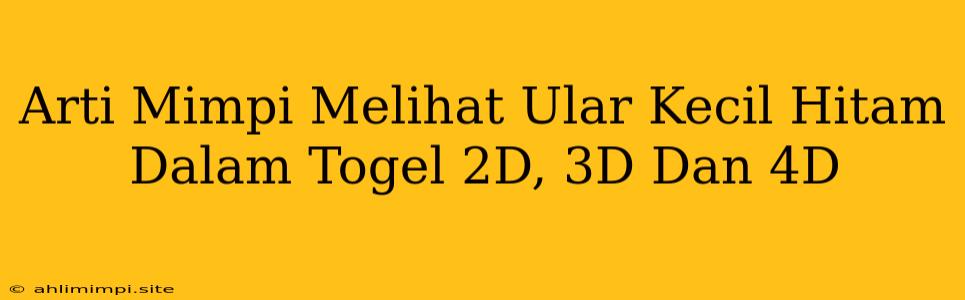 Arti Mimpi Melihat Ular Kecil Hitam Dalam Togel 2D, 3D Dan 4D

© ahlimimpi.site